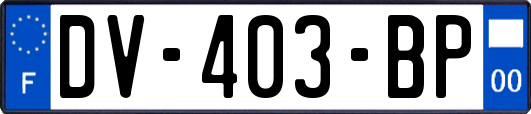 F
DV-403-BP
00